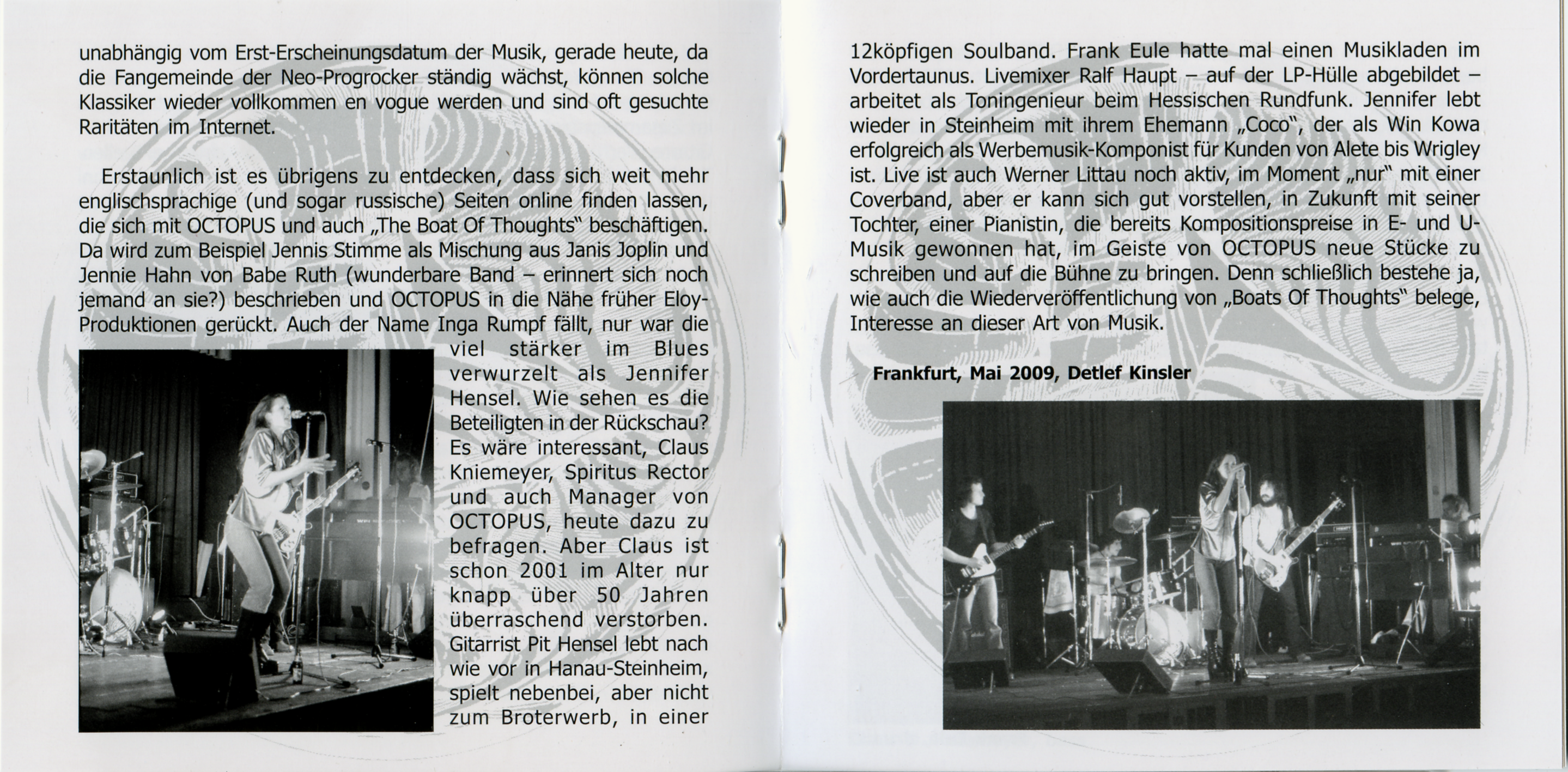 unabhängig vom Erst-Erscheinungsdatum der Musik, gerade heute, da die Fangemeinde der Neo-Progrocker ständig wächst, können solche Klassiker wieder vollkommen en vogue werden und sind oft gesuchte Raritäten im Internet.

Erstaunlich ist es übrigens zu entdecken, dass sich weit mehr englischsprachige (und sogar russische) Seiten online finden lassen, die sich mit OCTOPUS und auch „The Boat Of Thoughts" beschäftigen. Da wird zum Beispiel Jennis Stimme als Mischung aus Janis Joplin und Jennie Hahn von Babe Ruth (wunderbare Band – erinnert sich noch jemand an sie?) beschrieben und OCTOPUS in die Nähe früher Eloy-Produktionen gerückt. Auch der Name Inga Rumpf fällt, nur war die viel stärker im Blues verwurzelt als Jennifer Hensel. Wie sehen es die Beteiligten in der Rückschau? Es wäre interessant, Claus Kniemeyer, Spiritus Rector und auch Manager von OCTOPUS, heute dazu zu befragen. Aber Claus ist schon 2001 im Alter nur knapp über 50 Jahren überraschend verstorben. Gitarrist Pit Hensel lebt nach wie vor in Hanau-Steinheim, spielt nebenbei, aber nicht zum Broterwerb, in einer 12köpfigen Soulband. Frank Eule hatte mal einen Musikladen im Vordertaunus. Livemixer Ralf Haupt – auf der LP-Hülle abgebildet – arbeitet als Toningenieur beim Hessischen Rundfunk. Jennifer lebt wieder in Steinheim mit ihrem Ehemann „Coco", der als Win Kowa erfolgreich als Werbemusik-Komponist für Kunden von Alete bis Wrigley ist. Live ist auch Werner Littau noch aktiv, im Moment „nur" mit einer Coverband, aber er kann sich gut vorstellen, in Zukunft mit seiner Tochter, einer Pianistin, die bereits Kompositionspreise in E- und U-Musik gewonnen hat, im Geiste von OCTOPUS neue Stücke zu schreiben und auf die Bühne zu bringen. Denn schließlich bestehe ja, wie auch die Wiederveröffentlichung von „Boats Of Thoughts" belege, Interesse an dieser Art von Musik.

Frankfurt, Mai 2009, Detlef Kinsler